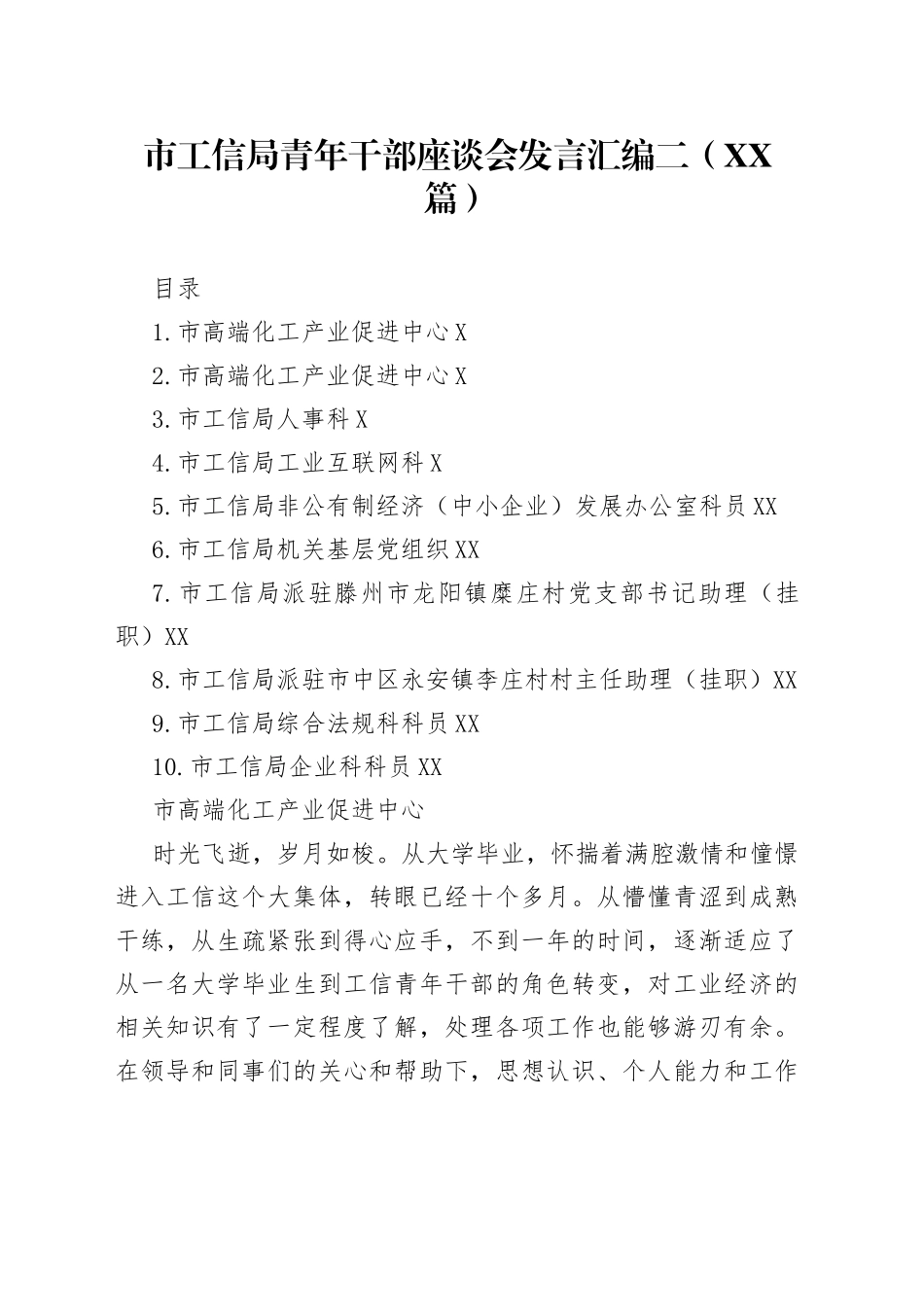 市工信局青年干部座谈会发言汇编二（XX篇）

目录

1.市高端化工产业促进中心X

2.市高端化工产业促进中心X

3.市工信局人事科X

4.市工信局工业互联网科X

5.市工信局非公有制经济（中小企业）发展办公室科员XX

6.市工信局机关基层党组织XX

7.市工信局派驻滕州市龙阳镇糜庄村党支部书记助理（挂职）XX

8.市工信局派驻市中区永安镇李庄村村主任助理（挂职）XX

9.市工信局综合法规科科员XX

10.市工信局企业科科员XX

市高端化工产业促进中心

时光飞逝，岁月如梭。从大学毕业，怀揣着满腔激情和憧憬进入工信这个大集体，转眼已经十个多月。从懵懂青涩到成熟干练，从生疏紧张到得心应手，不到一年的时间，逐渐适应了从一名大学毕业生到工信青年干部的角色转变，对工业经济的相关知识有了一定程度了解，处理各项工作也能够游刃有余。在领导和同事们的关心和帮助下，思想认识、个人能力和工作